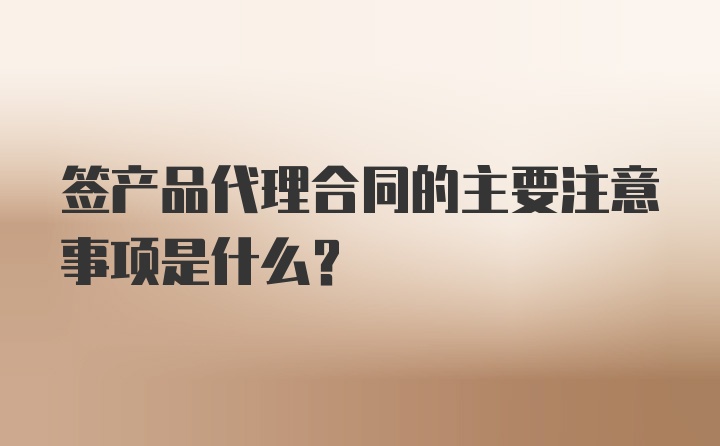 签产品代理合同的主要注意事项是什么?